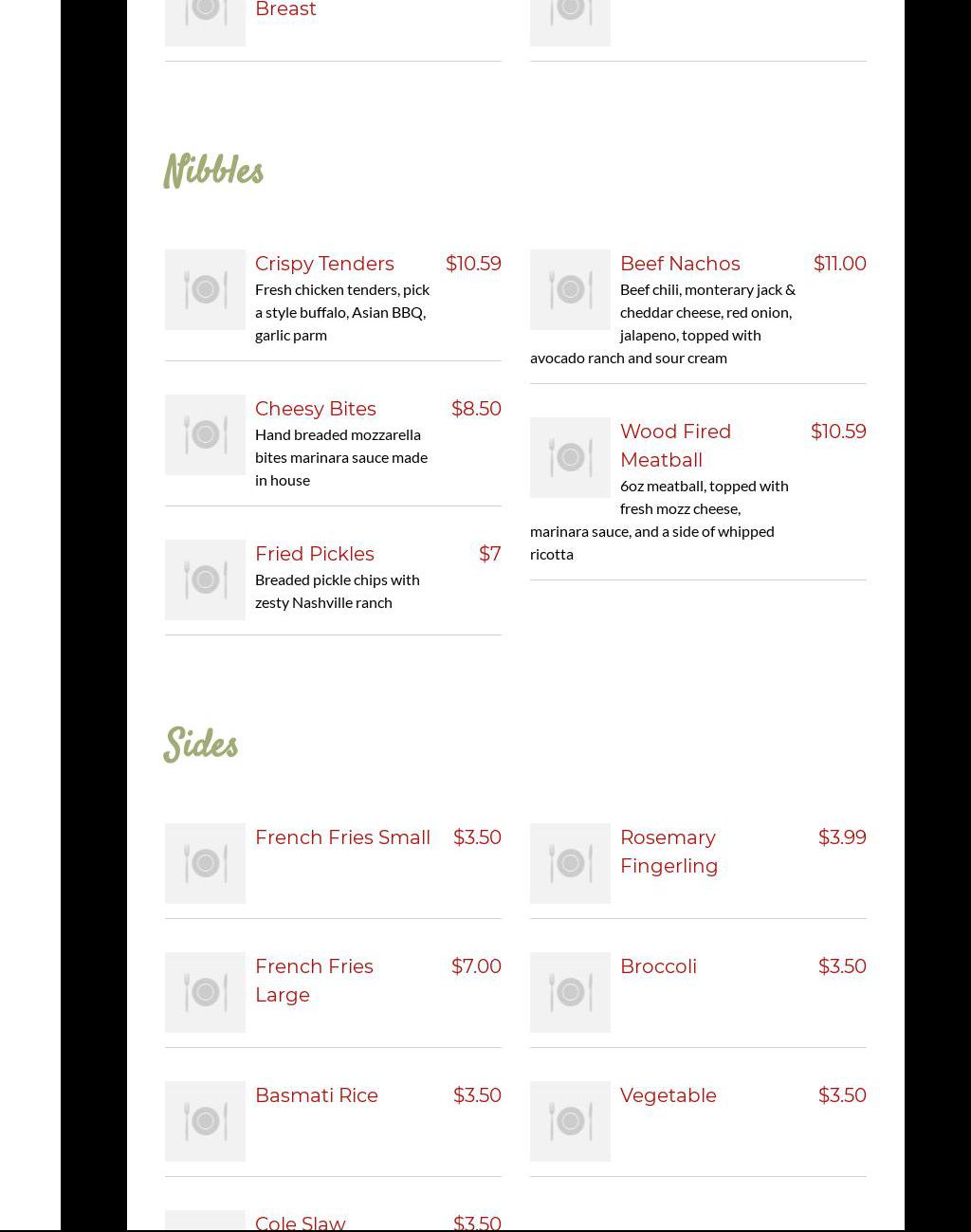 Breast

Nibbles

Crispy Tenders $10.59
Fresh chicken tenders, pick a style buffalo, Asian BBQ, garlic parm

Cheesy Bites $8.50
Hand breaded mozzarella bites marinara sauce made in house

Fried Pickles $7
Breaded pickle chips with zesty Nashville ranch

Beef Nachos $11.00
Beef chili, monterary jack & cheddar cheese, red onion, jalapeno, topped with avocado ranch and sour cream

Wood Fired Meatball $10.59
6oz meatball, topped with fresh mozz cheese, marinara sauce, and a side of whipped ricotta

Sides

French Fries Small $3.50

French Fries Large $7.00

Basmati Rice $3.50

Cole Slaw $3.50

Rosemary Fingerling $3.99

Broccoli $3.50

Vegetable $3.50